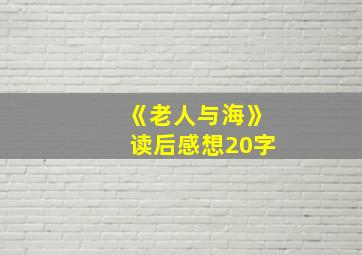 《老人与海》
读后感想20字